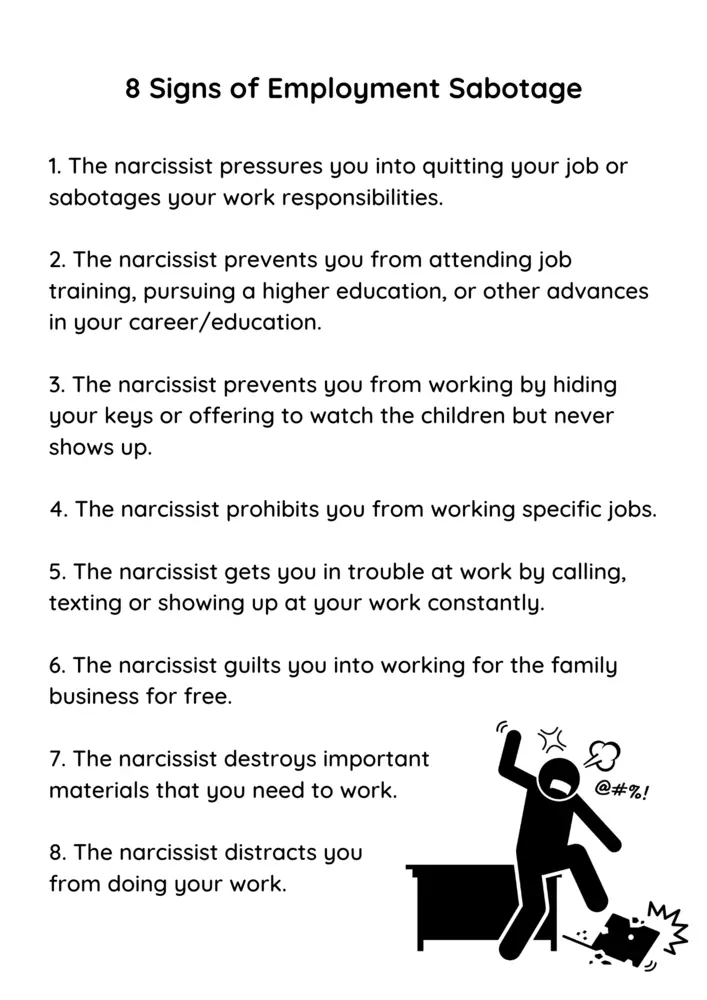 8 Signs of Employment Sabotage

1. The narcissist pressures you into quitting your job or sabotages your work responsibilities.

2. The narcissist prevents you from attending job training, pursuing a higher education, or other advances in your career/education.

3. The narcissist prevents you from working by hiding your keys or offering to watch the children but never shows up.

4. The narcissist prohibits you from working specific jobs.

5. The narcissist gets you in trouble at work by calling, texting or showing up at your work constantly.

6. The narcissist guilts you into working for the family business for free.

7. The narcissist destroys important materials that you need to work.

8. The narcissist distracts you from doing your work.

@#%!